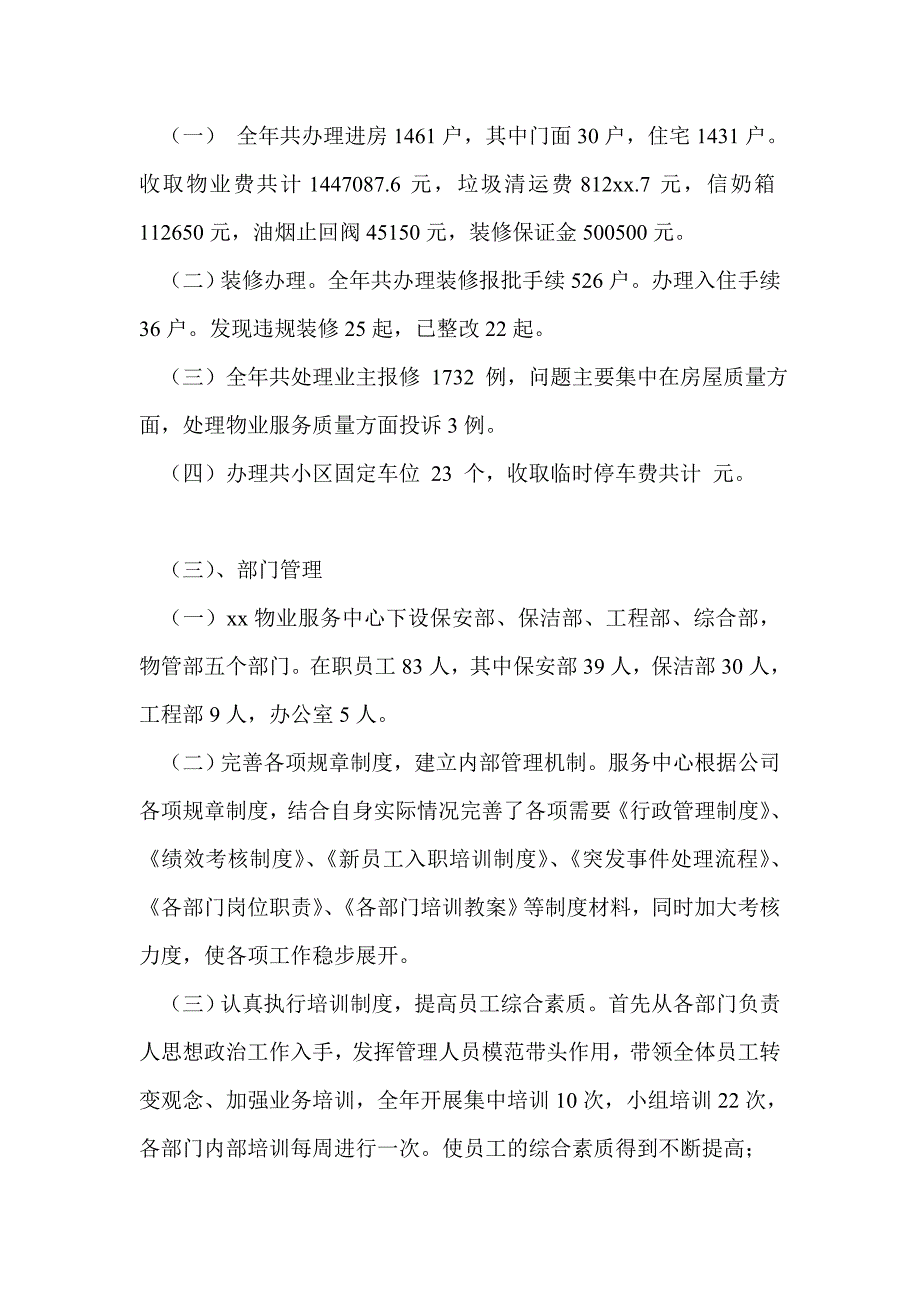 （一） 全年共办理进房 1461 户，其中门面 30 户，住宅 1431 户。收取物业费共计 1447087.6 元，垃圾清运费 812xx.7 元，信奶箱 112650 元，油烟止回阀 45150 元，装修保证金 500500 元。

（二）装修办理。全年共办理装修报批手续 526 户。办理入住手续 36 户。发现违规装修 25 起，已整改 22 起。

（三）全年共处理业主报修 1732 例，问题主要集中在房屋质量方面，处理物业服务质量方面投诉 3 例。

（四）办理共小区固定车位 23 个，收取临时停车费共计 元。

（三）、部门管理

（一）xx 物业服务中心下设保安部、保洁部、工程部、综合部，物管部五个部门。在职员工 83 人，其中保安部 39 人，保洁部 30 人，工程部 9 人，办公室 5 人。

（二）完善各项规章制度，建立内部管理机制。服务中心根据公司各项规章制度，结合自身实际情况完善了各项需要《行政管理制度》、《绩效考核制度》、《新员工入职培训制度》、《突发事件处理流程》、《各部门岗位职责》、《各部门培训教案》等制度材料，同时加大考核力度，使各项工作稳步展开。

（三）认真执行培训制度，提高员工综合素质。首先从各部门负责人思想政治工作入手，发挥管理人员模范带头作用，带领全体员工转变观念、加强业务培训，全年开展集中培训 10 次，小组培训 22 次，各部门内部培训每周进行一次。使员工的综合素质得到不断提高；